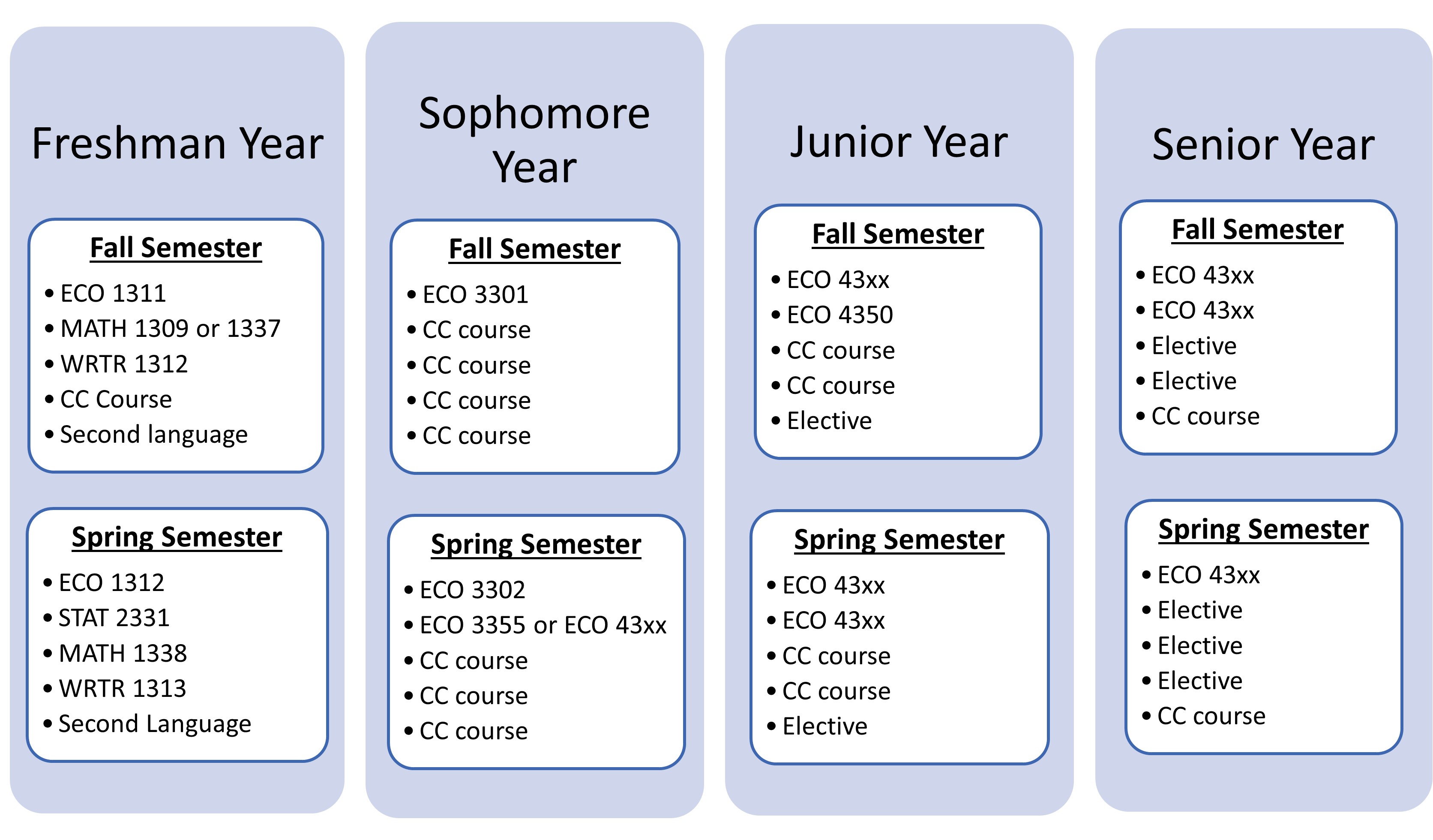 Freshman Year

Fall Semester
• ECO 1311
• MATH 1309 or 1337
• WRTR 1312
• CC Course
• Second language

Spring Semester
• ECO 1312
• STAT 2331
• MATH 1338
• WRTR 1313
• Second Language

Sophomore Year

Fall Semester
• ECO 3301
• CC course
• CC course
• CC course
• CC course

Spring Semester
• ECO 3302
• ECO 3355 or ECO 43xx
• CC course
• CC course
• CC course

Junior Year

Fall Semester
• ECO 43xx
• ECO 4350
• CC course
• CC course
• Elective

Spring Semester
• ECO 43xx
• ECO 43xx
• CC course
• CC course
• Elective

Senior Year

Fall Semester
• ECO 43xx
• ECO 43xx
• Elective
• Elective
• CC course

Spring Semester
• ECO 43xx
• Elective
• Elective
• Elective
• CC course